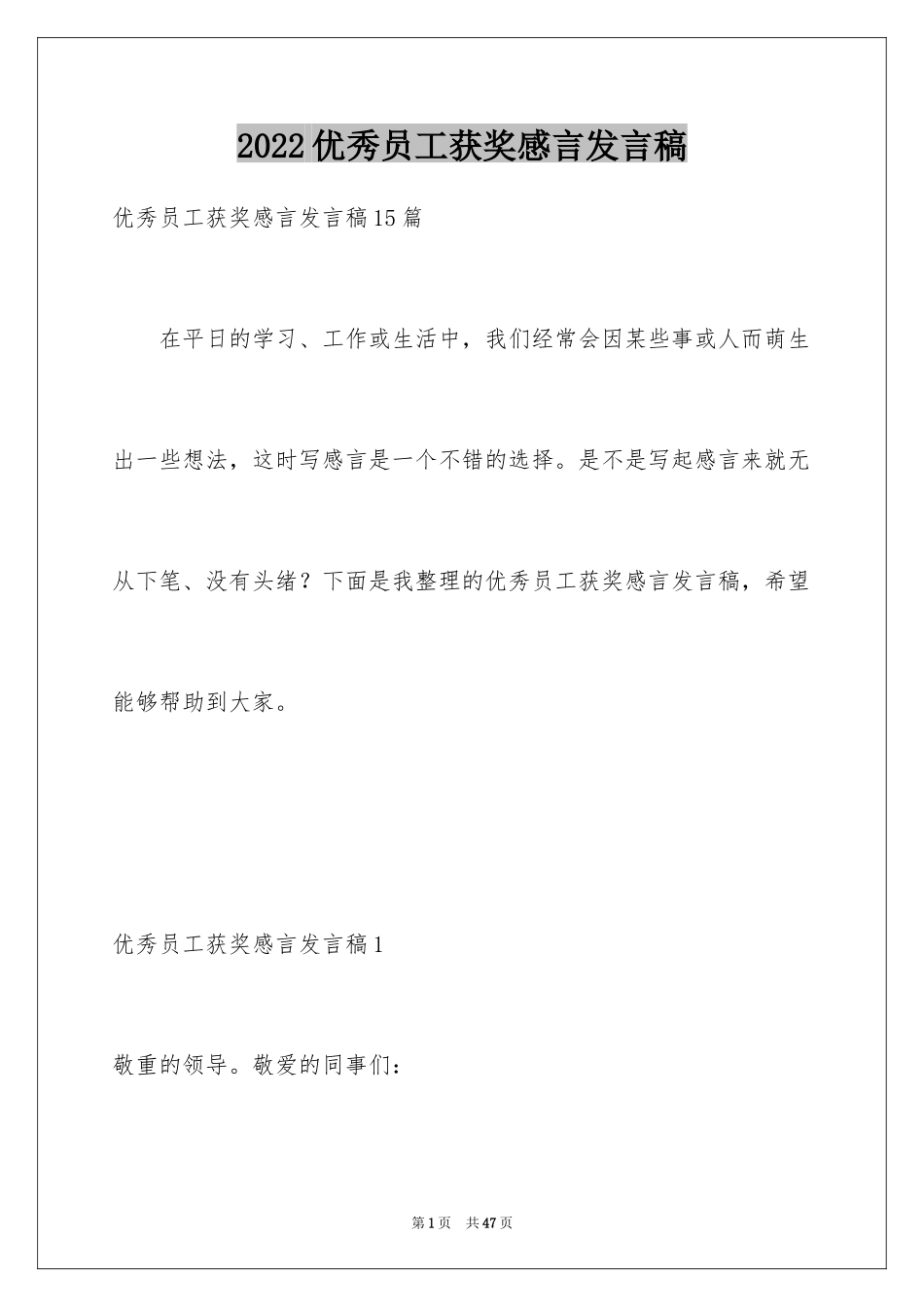 2022优秀员工获奖感言发言稿

优秀员工获奖感言发言稿15篇

在平日的学习、工作或生活中，我们经常会因某些事或人而萌生出一些想法，这时写感言是一个不错的选择。是不是写起感言来就无从下笔、没有头绪？下面是我整理的优秀员工获奖感言发言稿，希望能够帮助到大家。

优秀员工获奖感言发言稿1

敬重的领导。敬爱的同事们：

第1页 共47页